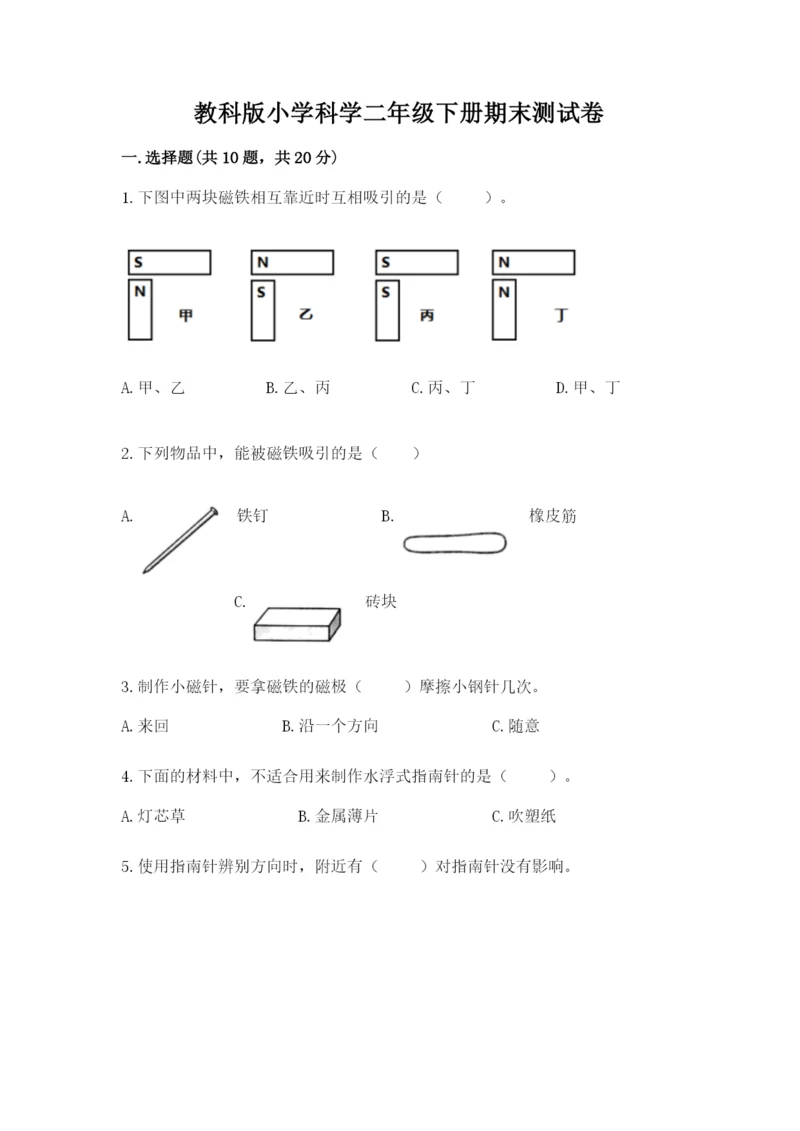 教科版小学科学二年级下册期末测试卷

一.选择题(共10题，共20分)

1.下图中两块磁铁相互靠近时互相吸引的是（　　）。

S N 甲　N S 乙　S S 丙　N N 丁

A.甲、乙　　B.乙、丙　　C.丙、丁　　D.甲、丁

2.下列物品中，能被磁铁吸引的是（　　）

A. 铁钉　　B. 橡皮筋

C. 砖块

3.制作小磁针，要拿磁铁的磁极（　　）摩擦小钢针几次。

A.来回　　B.沿一个方向　　C.随意

4.下面的材料中，不适合用来制作水浮式指南针的是（　　）。

A.灯芯草　　B.金属薄片　　C.吹塑纸

5.使用指南针辨别方向时，附近有（　　）对指南针没有影响。